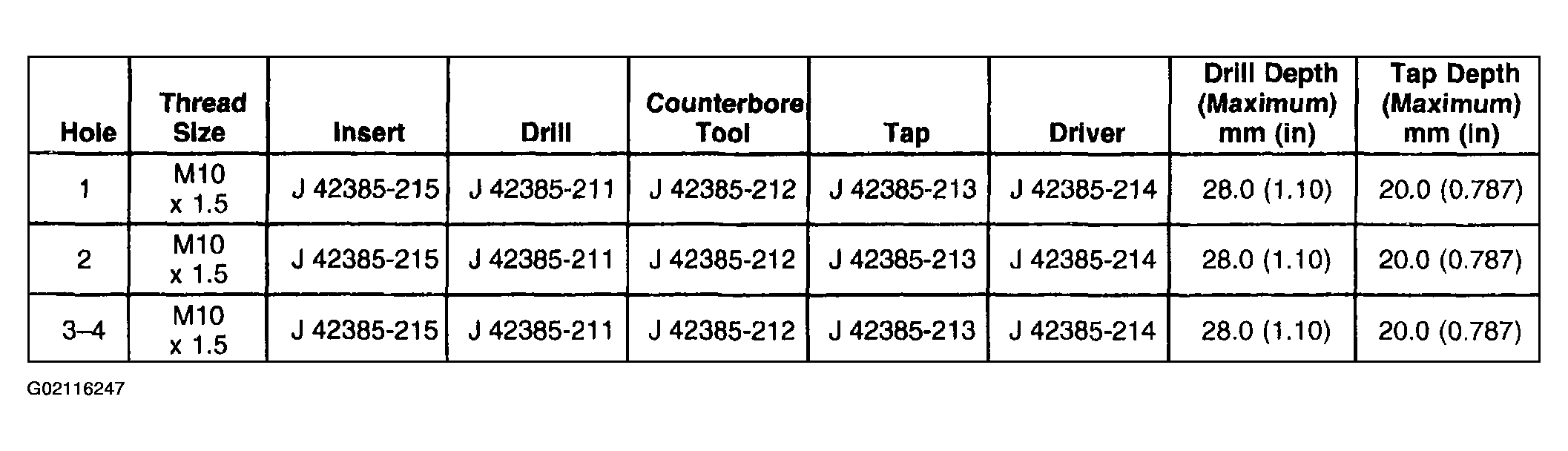 | Hole | Thread Size | Insert | Drill | Counterbore Tool | Tap | Driver | Drill Depth (Maximum) mm (in) | Tap Depth (Maximum) mm (in) |
|---|---|---|---|---|---|---|---|---|
| 1 | M10 x 1.5 | J 42385-215 | J 42385-211 | J 42385-212 | J 42385-213 | J 42385-214 | 28.0 (1.10) | 20.0 (0.787) |
| 2 | M10 x 1.5 | J 42385-215 | J 42385-211 | J 42385-212 | J 42385-213 | J 42385-214 | 28.0 (1.10) | 20.0 (0.787) |
| 3–4 | M10 x 1.5 | J 42385-215 | J 42385-211 | J 42385-212 | J 42385-213 | J 42385-214 | 28.0 (1.10) | 20.0 (0.787) |

G02116247